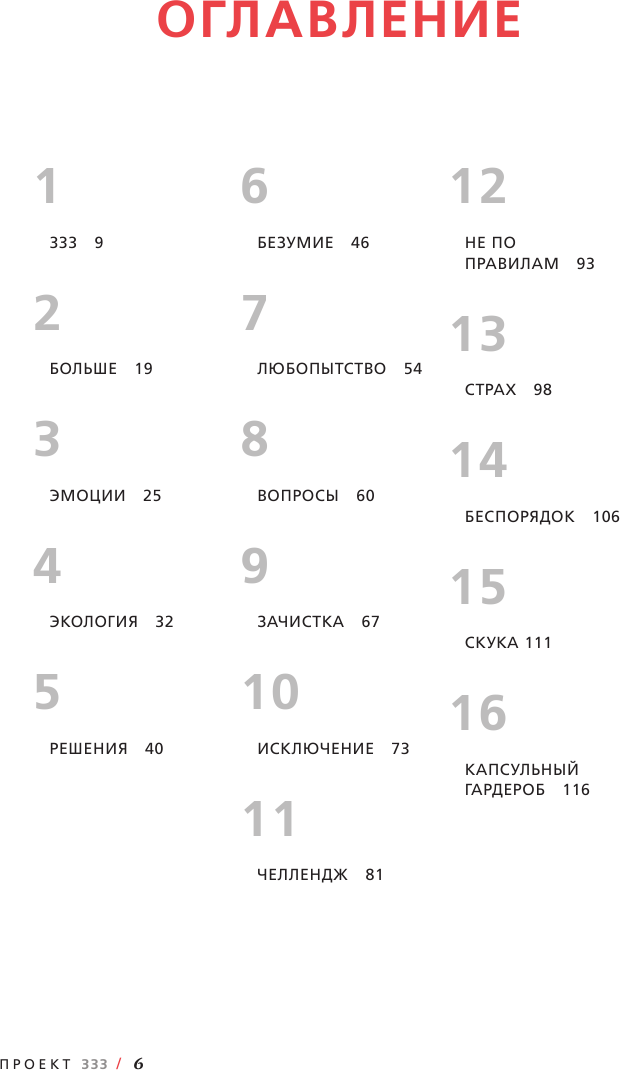 ОГЛАВЛЕНИЕ

1

333 9

2

БОЛЬШЕ 19

3

ЭМОЦИИ 25

4

ЭКОЛОГИЯ 32

5

РЕШЕНИЯ 40

6

БЕЗУМИЕ 46

7

ЛЮБОПЫТСТВО 54

8

ВОПРОСЫ 60

9

ЗАЧИСТКА 67

10

ИСКЛЮЧЕНИЕ 73

11

ЧЕЛЛЕНДЖ 81

12

НЕ ПО ПРАВИЛАМ 93

13

СТРАХ 98

14

БЕСПОРЯДОК 106

15

СКУКА 111

16

КАПСУЛЬНЫЙ ГАРДЕРОБ 116

ПРОЕКТ 333 / 6